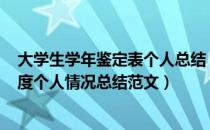 大学生学年鉴定表个人总结
度个人情况总结范文）